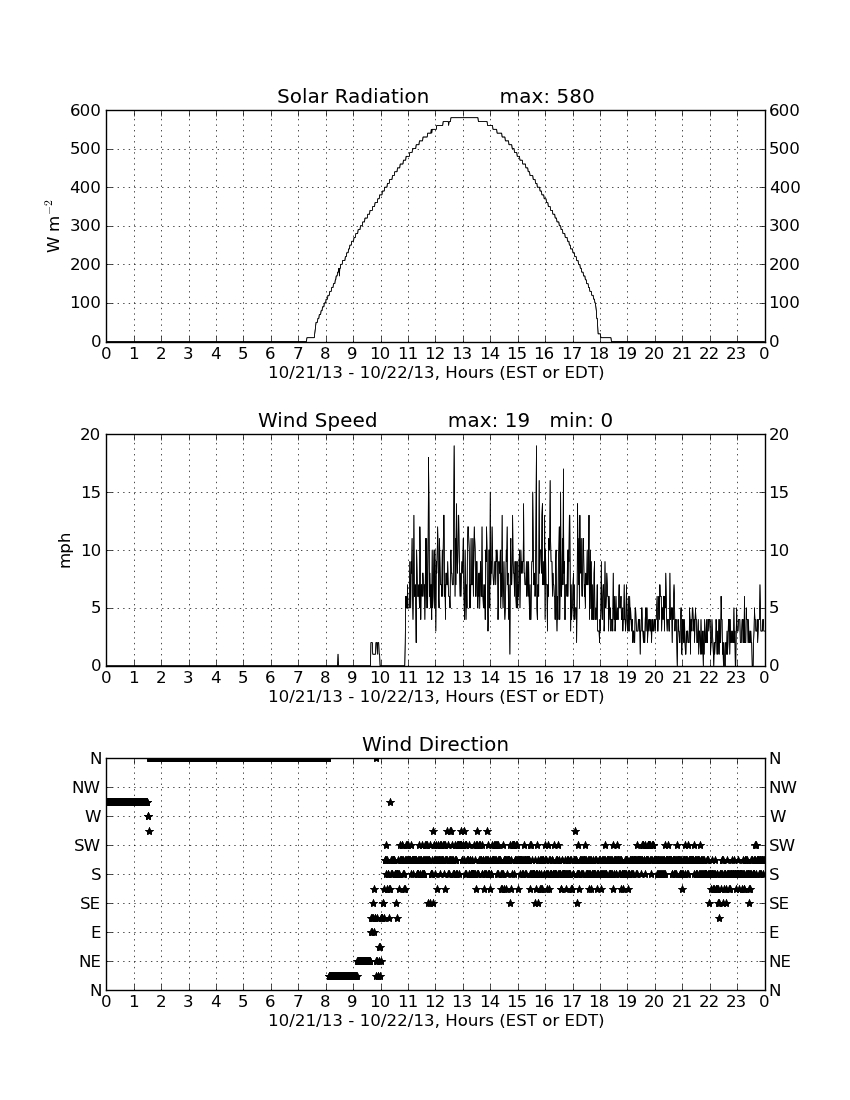 Solar Radiation max: 580

$W\ m^{-2}$

600 500 400 300 200 100 0

600 500 400 300 200 100 0

0 1 2 3 4 5 6 7 8 9 10 11 12 13 14 15 16 17 18 19 20 21 22 23 0

10/21/13 - 10/22/13, Hours (EST or EDT)

Wind Speed max: 19 min: 0

mph

20 15 10 5 0

20 15 10 5 0

0 1 2 3 4 5 6 7 8 9 10 11 12 13 14 15 16 17 18 19 20 21 22 23 0

10/21/13 - 10/22/13, Hours (EST or EDT)

Wind Direction

N NW W SW S SE E NE N

N NW W SW S SE E NE N

0 1 2 3 4 5 6 7 8 9 10 11 12 13 14 15 16 17 18 19 20 21 22 23 0

10/21/13 - 10/22/13, Hours (EST or EDT)